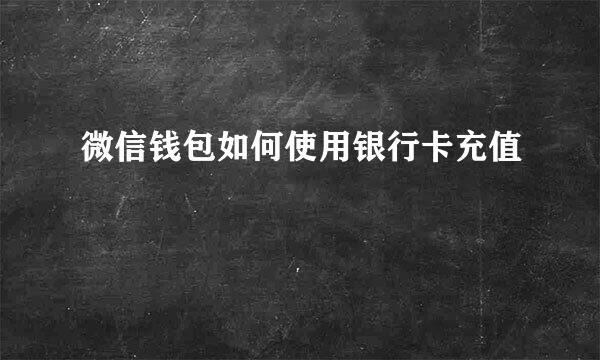 微信钱包如何使用银行卡充值